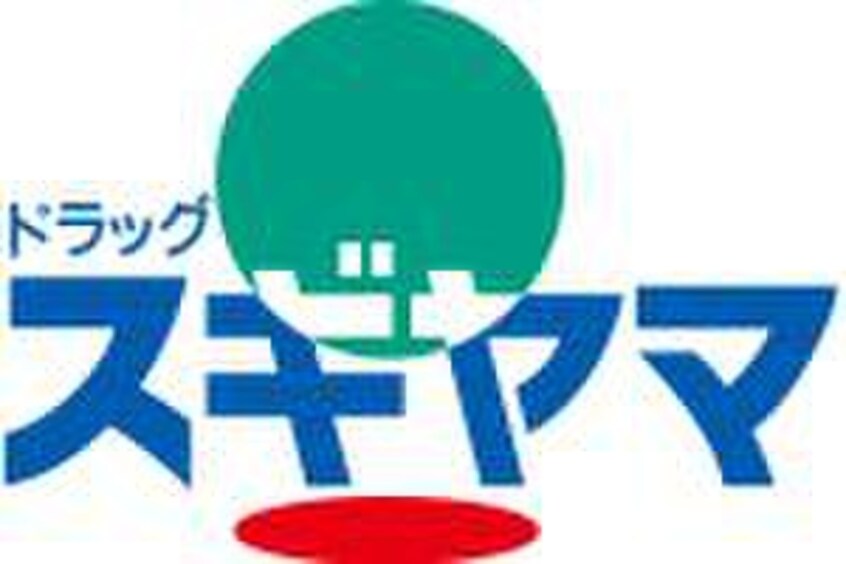 ドラッグ
スギヤマ